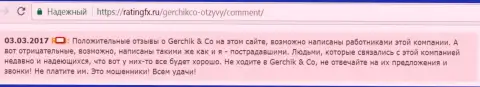 Надежный | https://ratingfx.ru/gerchikco-otzyvy/comment/

03.03.2017 Положительные отзывы о Gerchik & Co на этом сайте, возможно написаны работниками этой компании. А вот отрицательные, возможно, написаны такими же как и я - пострадавшими. Людьми, которые связались с этой компанией недавно и надеющихся, что вот у них-то все будет хорошо. Не ходите в Gerchik & Co, не отвечайте на их предложения и звонки! Не платите им. Это мошенники! Всем удачи!